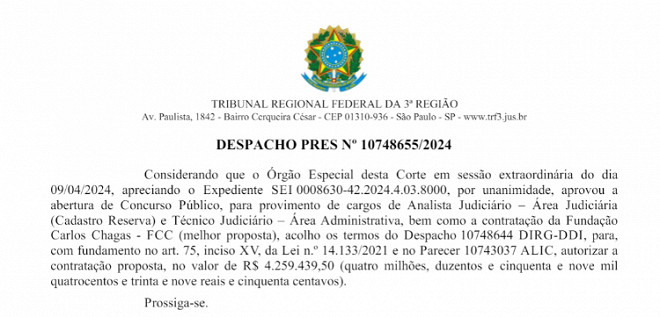 TRIBUNAL REGIONAL FEDERAL DA 3ª REGIÃO
Av. Paulista, 1842 - Bairro Cerqueira César - CEP 01310-936 - São Paulo - SP - www.trf3.jus.br

DESPACHO PRES Nº 10748655/2024

Considerando que o Órgão Especial desta Corte em sessão extraordinária do dia 09/04/2024, apreciando o Expediente SEI 0008630-42.2024.4.03.8000, por unanimidade, aprovou a abertura de Concurso Público, para provimento de cargos de Analista Judiciário – Área Judiciária (Cadastro Reserva) e Técnico Judiciário – Área Administrativa, bem como a contratação da Fundação Carlos Chagas - FCC (melhor proposta), acolho os termos do Despacho 10748644 DIRG-DDI, para, com fundamento no art. 75, inciso XV, da Lei n.º 14.133/2021 e no Parecer 10743037 ALIC, autorizar a contratação proposta, no valor de R$ 4.259.439,50 (quatro milhões, duzentos e cinquenta e nove mil quatrocentos e trinta e nove reais e cinquenta centavos).

Prossiga-se.